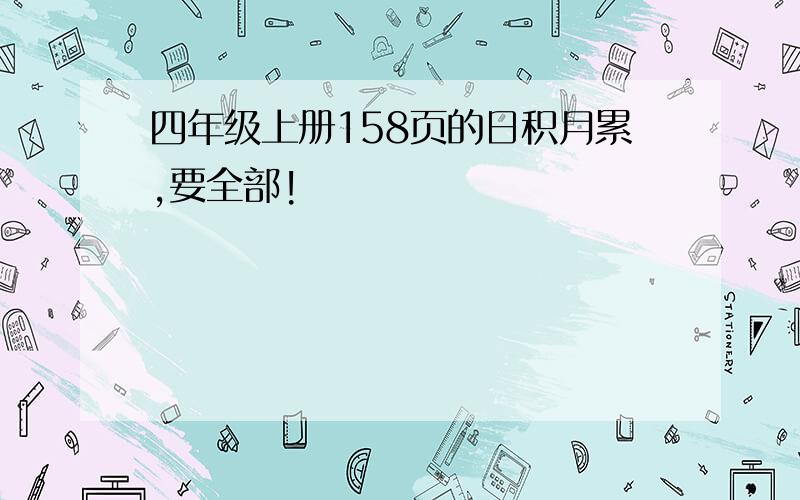 四年级上册158页的日积月累,要全部!

STATIONERY